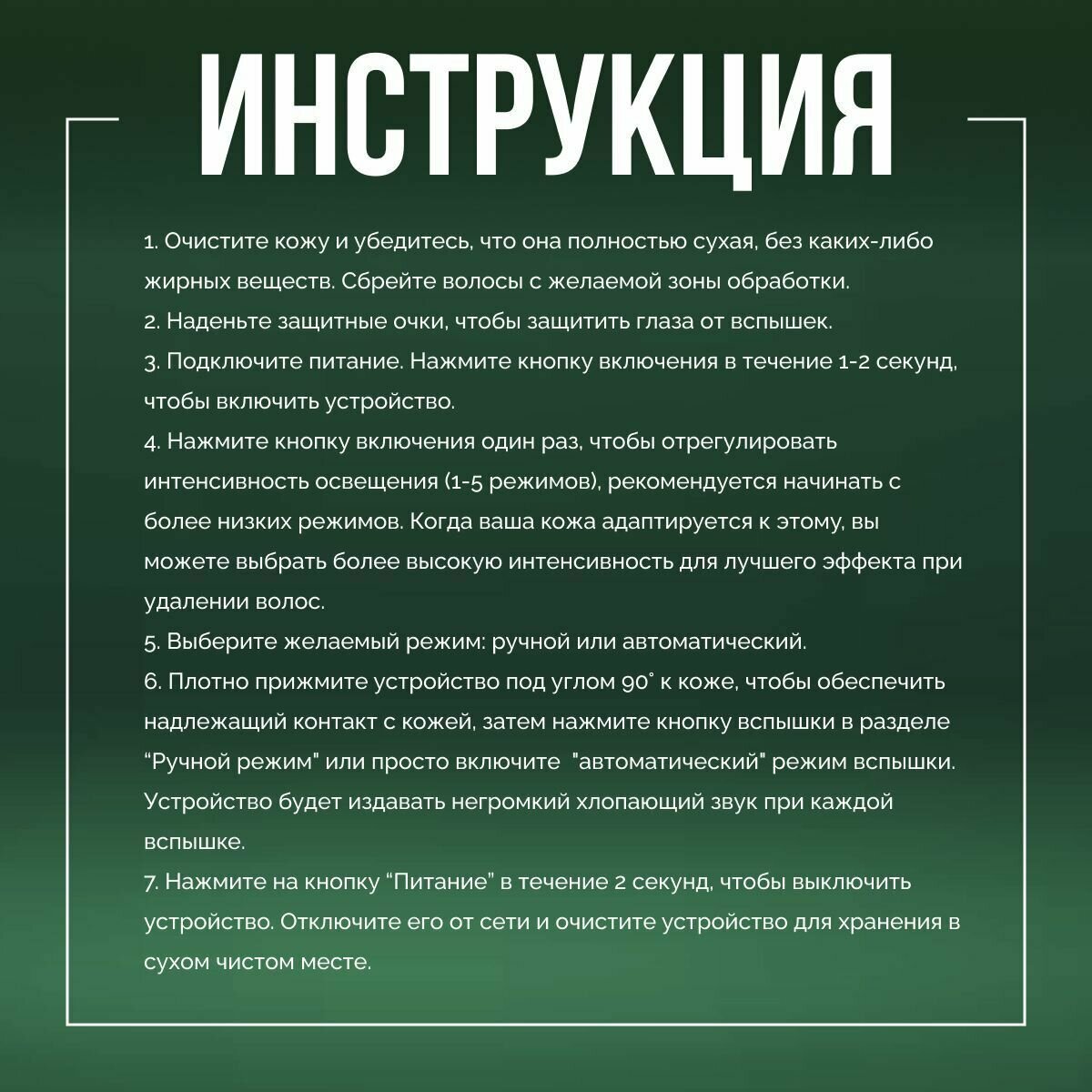 ИНСТРУКЦИЯ

1. Очистите кожу и убедитесь, что она полностью сухая, без каких-либо жирных веществ. Сбрейте волосы с желаемой зоны обработки.
2. Наденьте защитные очки, чтобы защитить глаза от вспышек.
3. Подключите питание. Нажмите кнопку включения в течение 1-2 секунд, чтобы включить устройство.
4. Нажмите кнопку включения один раз, чтобы отрегулировать интенсивность освещения (1-5 режимов), рекомендуется начинать с более низких режимов. Когда ваша кожа адаптируется к этому, вы можете выбрать более высокую интенсивность для лучшего эффекта при удалении волос.
5. Выберите желаемый режим: ручной или автоматический.
6. Плотно прижмите устройство под углом 90° к коже, чтобы обеспечить надлежащий контакт с кожей, затем нажмите кнопку вспышки в разделе “Ручной режим" или просто включите "автоматический" режим вспышки. Устройство будет издавать негромкий хлопающий звук при каждой вспышке.
7. Нажмите на кнопку “Питание” в течение 2 секунд, чтобы выключить устройство. Отключите его от сети и очистите устройство для хранения в сухом чистом месте.